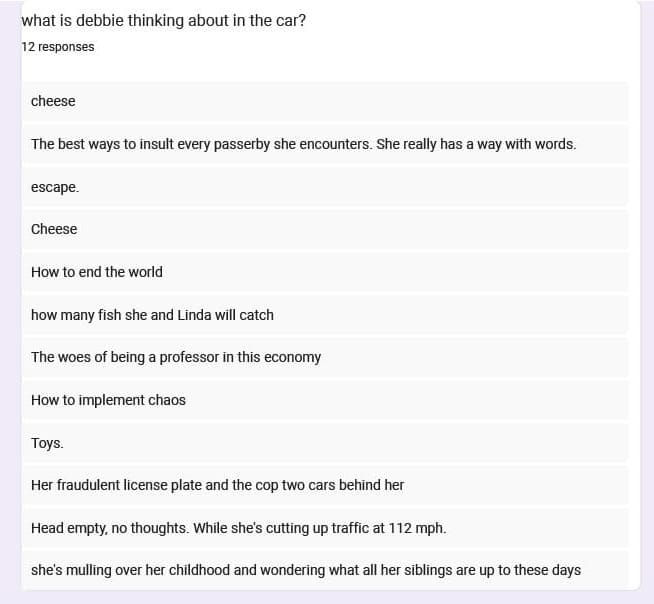 what is debbie thinking about in the car?
12 responses

cheese

The best ways to insult every passerby she encounters. She really has a way with words.

escape.

Cheese

How to end the world

how many fish she and Linda will catch

The woes of being a professor in this economy

How to implement chaos

Toys.

Her fraudulent license plate and the cop two cars behind her

Head empty, no thoughts. While she's cutting up traffic at 112 mph.

she's mulling over her childhood and wondering what all her siblings are up to these days